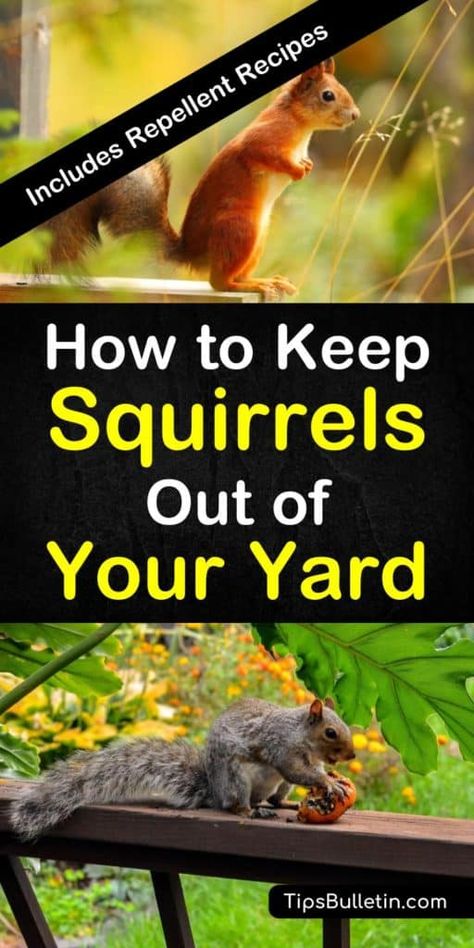 Includes Repellent Recipes

How to Keep Squirrels Out of Your Yard

TipsBulletin.com